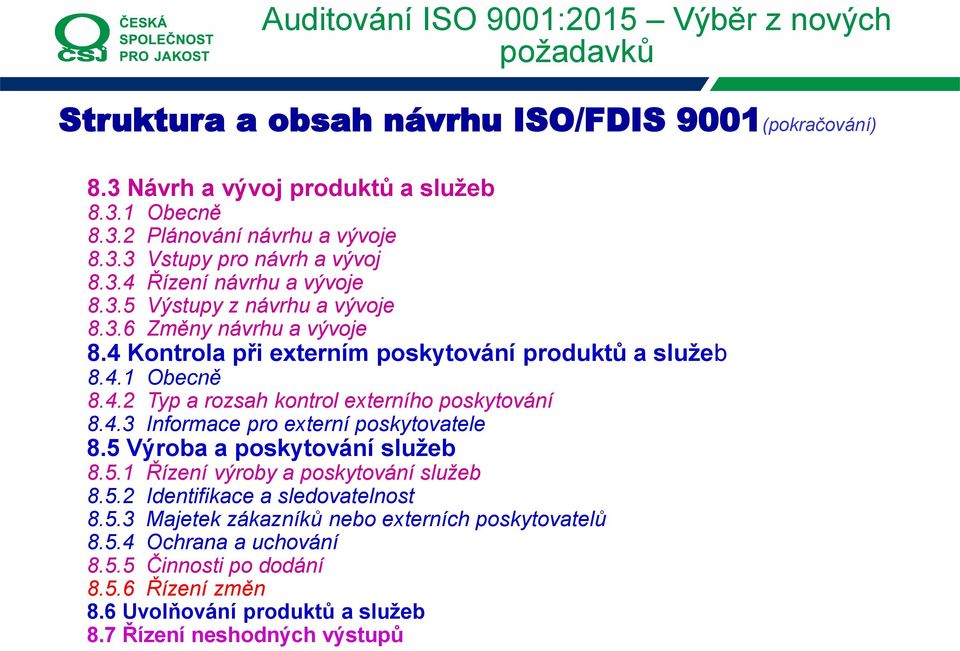 ČSJ ČESKÁ SPOLEČNOST PRO JAKOST

Auditování ISO 9001:2015 – Výběr z nových požadavků

Struktura a obsah návrhu ISO/FDIS 9001 (pokračování)

8.3 Návrh a vývoj produktů a služeb
8.3.1 Obecně
8.3.2 Plánování návrhu a vývoje
8.3.3 Vstupy pro návrh a vývoj
8.3.4 Řízení návrhu a vývoje
8.3.5 Výstupy z návrhu a vývoje
8.3.6 Změny návrhu a vývoje
8.4 Kontrola při externím poskytování produktů a služeb
8.4.1 Obecně
8.4.2 Typ a rozsah kontrol externího poskytování
8.4.3 Informace pro externí poskytovatele
8.5 Výroba a poskytování služeb
8.5.1 Řízení výroby a poskytování služeb
8.5.2 Identifikace a sledovatelnost
8.5.3 Majetek zákazníků nebo externích poskytovatelů
8.5.4 Ochrana a uchování
8.5.5 Činnosti po dodání
8.5.6 Řízení změn
8.6 Uvolňování produktů a služeb
8.7 Řízení neshodných výstupů